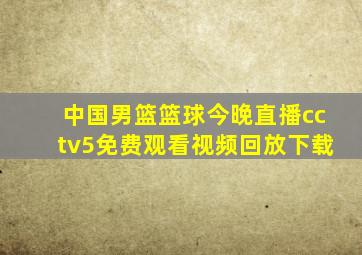 中国男篮篮球今晚直播cctv5免费观看视频回放下载